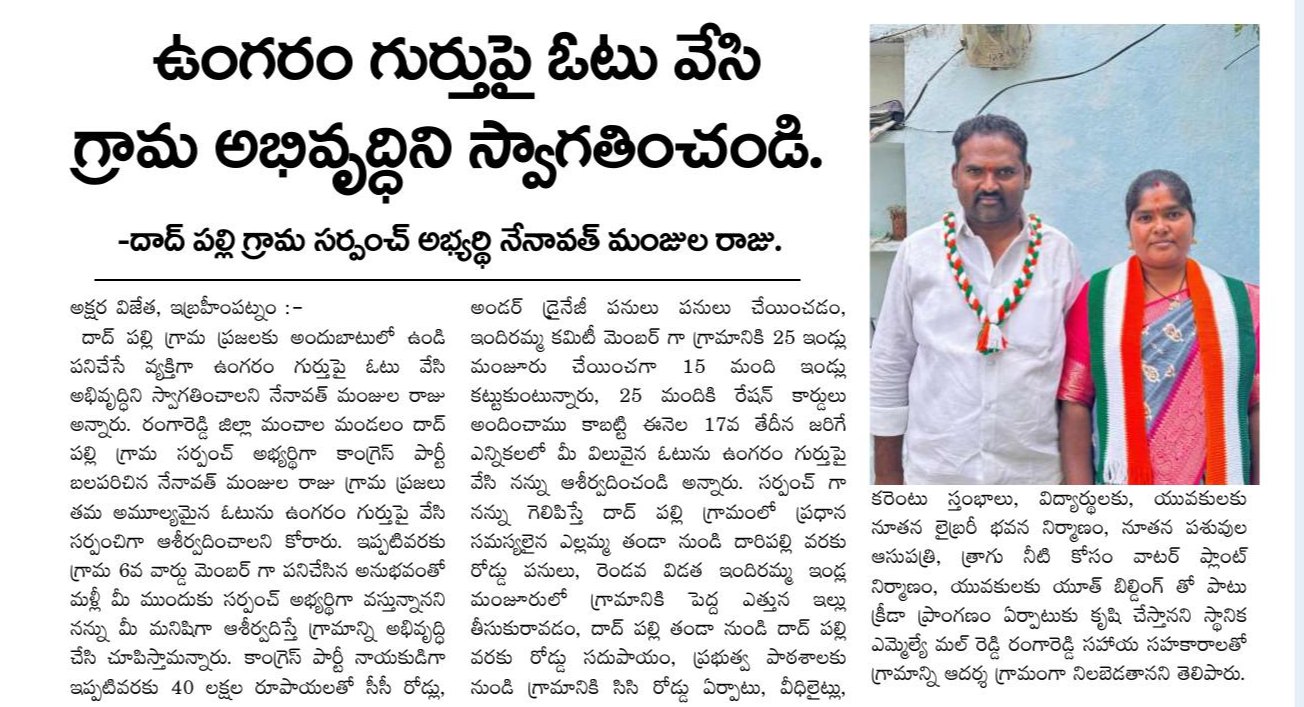 ఉంగరం గుర్తుపై ఓటు వేసి గ్రామ అభివృద్ధిని స్వాగతించండి.

-దాద్ పల్లి గ్రామ సర్పంచ్ అభ్యర్థి నేనావత్ మంజుల రాజు.

అక్షర విజేత, ఇబ్రహీంపట్నం :-

దాద్ పల్లి గ్రామ ప్రజలకు అందుబాటులో ఉండి పనిచేసే వ్యక్తిగా ఉంగరం గుర్తుపై ఓటు వేసి అభివృద్ధిని స్వాగతించాలని నేనావత్ మంజుల రాజు అన్నారు. రంగారెడ్డి జిల్లా మంచాల మండలం దాద్ పల్లి గ్రామ సర్పంచ్ అభ్యర్థిగా కాంగ్రెస్ పార్టీ బలపరిచిన నేనావత్ మంజుల రాజు గ్రామ ప్రజలు తమ అమూల్యమైన ఓటును ఉంగరం గుర్తుపై వేసి సర్పంచిగా ఆశీర్వదించాలని కోరారు. ఇప్పటివరకు గ్రామ 6వ వార్డు మెంబర్ గా పనిచేసిన అనుభవంతో మళ్లీ మీ ముందుకు సర్పంచ్ అభ్యర్థిగా వస్తున్నానని నన్ను మీ మనిషిగా ఆశీర్వదిస్తే గ్రామాన్ని అభివృద్ధి చేసి చూపిస్తామన్నారు. కాంగ్రెస్ పార్టీ నాయకుడిగా ఇప్పటివరకు 40 లక్షల రూపాయలతో సీసీ రోడ్లు, అండర్ డ్రైనేజీ పనులు పనులు చేయించడం, ఇందిరమ్మ కమిటీ మెంబర్ గా గ్రామానికి 25 ఇండ్లు మంజూరు చేయించగా 15 మంది ఇండ్లు కట్టుకుంటున్నారు, 25 మందికి రేషన్ కార్డులు అందించాము కాబట్టి ఈనెల 17వ తేదీన జరిగే ఎన్నికలలో మీ విలువైన ఓటును ఉంగరం గుర్తుపై వేసి నన్ను ఆశీర్వదించండి అన్నారు. సర్పంచ్ గా నన్ను గెలిపిస్తే దాద్ పల్లి గ్రామంలో ప్రధాన సమస్యలైన ఎల్లమ్మ తండా నుండి దారిపల్లి వరకు రోడ్డు పనులు, రెండవ విడత ఇందిరమ్మ ఇండ్ల మంజూరులో గ్రామానికి పెద్ద ఎత్తున ఇల్లు తీసుకురావడం, దాద్ పల్లి తండా నుండి దాద్ పల్లి వరకు రోడ్డు సదుపాయం, ప్రభుత్వ పాఠశాలకు నుండి గ్రామానికి సిసి రోడ్డు ఏర్పాటు, వీధిలైట్లు, కరెంటు స్తంభాలు, విద్యార్థులకు, యువకులకు నూతన లైబ్రరీ భవన నిర్మాణం, నూతన పశువుల ఆసుపత్రి, త్రాగు నీటి కోసం వాటర్ ప్లాంట్ నిర్మాణం, యువకులకు యూత్ బిల్డింగ్ తో పాటు క్రీడా ప్రాంగణం ఏర్పాటుకు కృషి చేస్తానని స్థానిక ఎమ్మెల్యే మల్ రెడ్డి రంగారెడ్డి సహాయ సహకారాలతో గ్రామాన్ని ఆదర్శ గ్రామంగా నిలబెడతానని తెలిపారు.